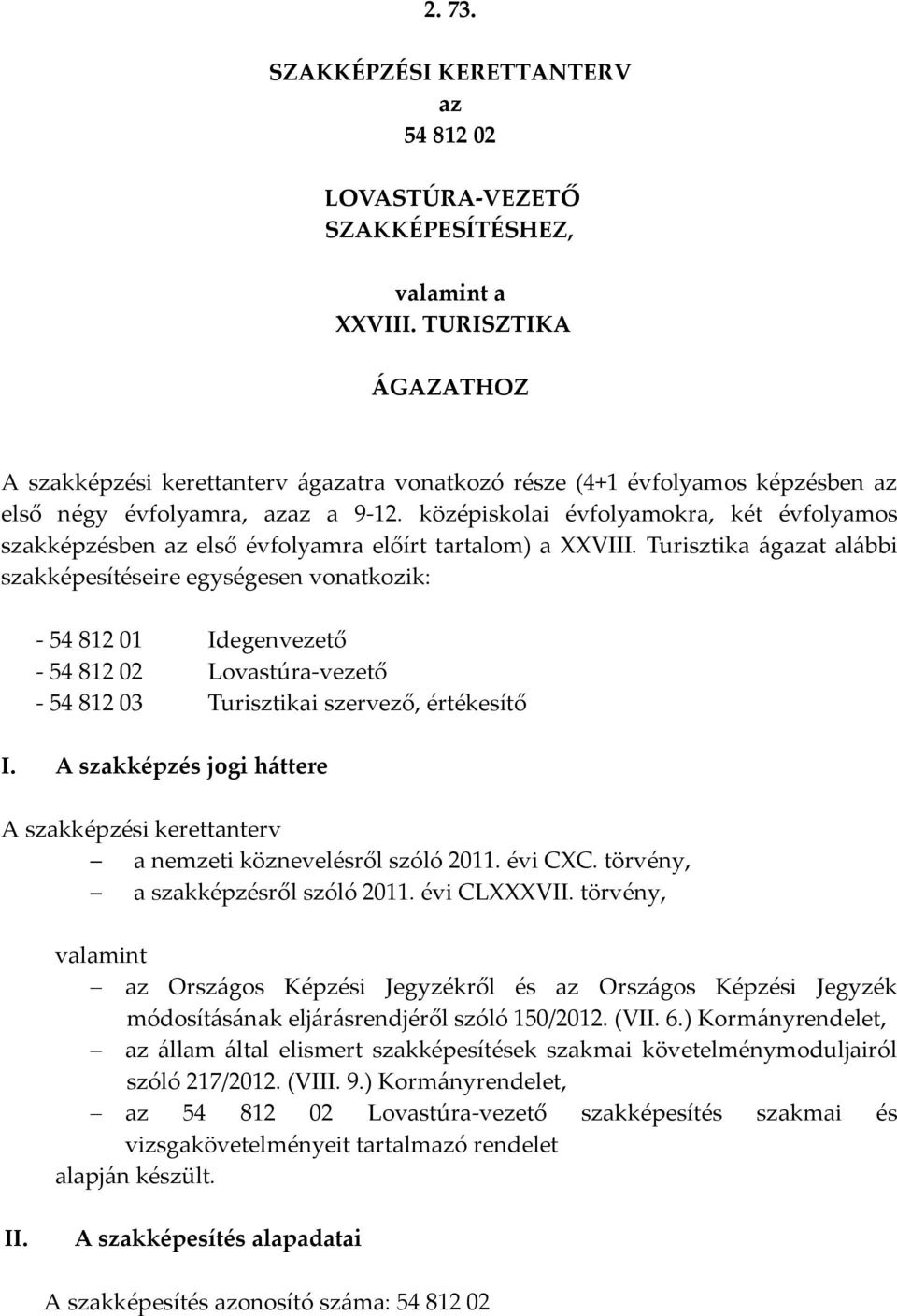 2. 73.

SZAKKÉPZÉSI KERETTANTERV
az
54 812 02

LOVASTÚRA-VEZETŐ
SZAKKÉPESÍTÉSHEZ,

valamint a
XXVIII. TURISZTIKA

ÁGAZATHOZ

A szakképzési kerettanterv ágazatra vonatkozó része (4+1 évfolyamos képzésben az első négy évfolyamra, azaz a 9-12. középiskolai évfolyamokra, két évfolyamos szakképzésben az első évfolyamra előírt tartalom) a XXVIII. Turisztika ágazat alábbi szakképesítéseire egységesen vonatkozik:

- 54 812 01 Idegenvezető
- 54 812 02 Lovastúra-vezető
- 54 812 03 Turisztikai szervező, értékesítő

I. A szakképzés jogi háttere

A szakképzési kerettanterv
– a nemzeti köznevelésről szóló 2011. évi CXC. törvény,
– a szakképzésről szóló 2011. évi CLXXXVII. törvény,

valamint
– az Országos Képzési Jegyzékről és az Országos Képzési Jegyzék módosításának eljárásrendjéről szóló 150/2012. (VII. 6.) Kormányrendelet,
– az állam által elismert szakképesítések szakmai követelménymoduljairól szóló 217/2012. (VIII. 9.) Kormányrendelet,
– az 54 812 02 Lovastúra-vezető szakképesítés szakmai és vizsgakövetelményeit tartalmazó rendelet
alapján készült.

II. A szakképesítés alapadatai

A szakképesítés azonosító száma: 54 812 02